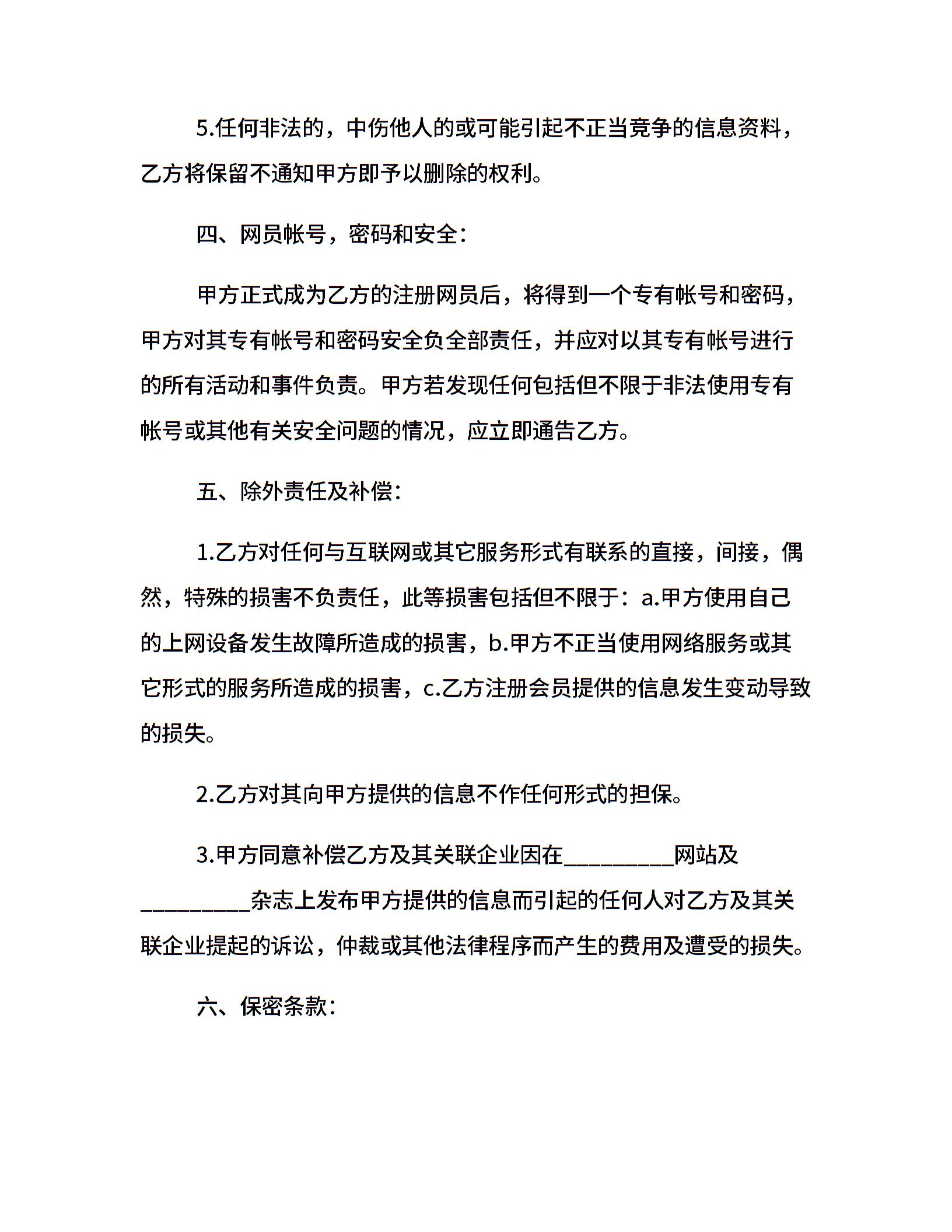 5.任何非法的，中伤他人的或可能引起不正当竞争的信息资料，乙方将保留不通知甲方即予以删除的权利。

四、网员帐号，密码和安全：

甲方正式成为乙方的注册网员后，将得到一个专有帐号和密码，甲方对其专有帐号和密码安全负全部责任，并应对以其专有帐号进行的所有活动和事件负责。甲方若发现任何包括但不限于非法使用专有帐号或其他有关安全问题的情况，应立即通告乙方。

五、除外责任及补偿：

1.乙方对任何与互联网或其它服务形式有联系的直接，间接，偶然，特殊的损害不负责任，此等损害包括但不限于：a.甲方使用自己的上网设备发生故障所造成的损害，b.甲方不正当使用网络服务或其它形式的服务所造成的损害，c.乙方注册会员提供的信息发生变动导致的损失。

2.乙方对其向甲方提供的信息不作任何形式的担保。

3.甲方同意补偿乙方及其关联企业因在_________网站及_________杂志上发布甲方提供的信息而引起的任何人对乙方及其关联企业提起的诉讼，仲裁或其他法律程序而产生的费用及遭受的损失。

六、保密条款：